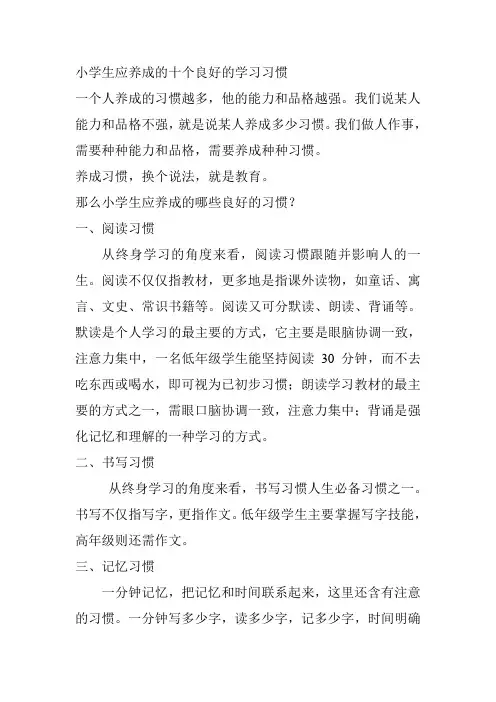 小学生应养成的十个良好的学习习惯

一个人养成的习惯越多，他的能力和品格越强。我们说某人能力和品格不强，就是说某人养成多少习惯。我们做人作事，需要种种能力和品格，需要养成种种习惯。

养成习惯，换个说法，就是教育。

那么小学生应养成的哪些良好的习惯？

一、阅读习惯

从终身学习的角度来看，阅读习惯跟随并影响人的一生。阅读不仅仅指教材，更多地是指课外读物，如童话、寓言、文史、常识书籍等。阅读又可分默读、朗读、背诵等。默读是个人学习的最主要的方式，它主要是眼脑协调一致，注意力集中，一名低年级学生能坚持阅读 30 分钟，而不去吃东西或喝水，即可视为已初步习惯；朗读学习教材的最主要的方式之一，需眼口脑协调一致，注意力集中；背诵是强化记忆和理解的一种学习的方式。

二、书写习惯

从终身学习的角度来看，书写习惯人生必备习惯之一。书写不仅指写字，更指作文。低年级学生主要掌握写字技能，高年级则还需作文。

三、记忆习惯

一分钟记忆，把记忆和时间联系起来，这里还含有注意的习惯。一分钟写多少字，读多少字，记多少字，时间明确